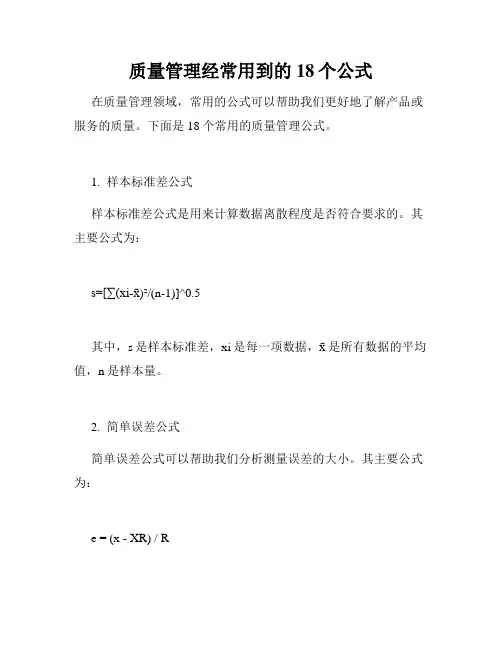 质量管理经常用到的 18 个公式

在质量管理领域，常用的公式可以帮助我们更好地了解产品或服务的质量。下面是 18 个常用的质量管理公式。

1. 样本标准差公式

样本标准差公式是用来计算数据离散程度是否符合要求的。其主要公式为：

s=[∑(xi-x̄)²/(n-1)]^0.5

其中，s 是样本标准差，xi 是每一项数据，x̄ 是所有数据的平均值，n 是样本量。

2. 简单误差公式

简单误差公式可以帮助我们分析测量误差的大小。其主要公式为：

e = (x - XR) / R